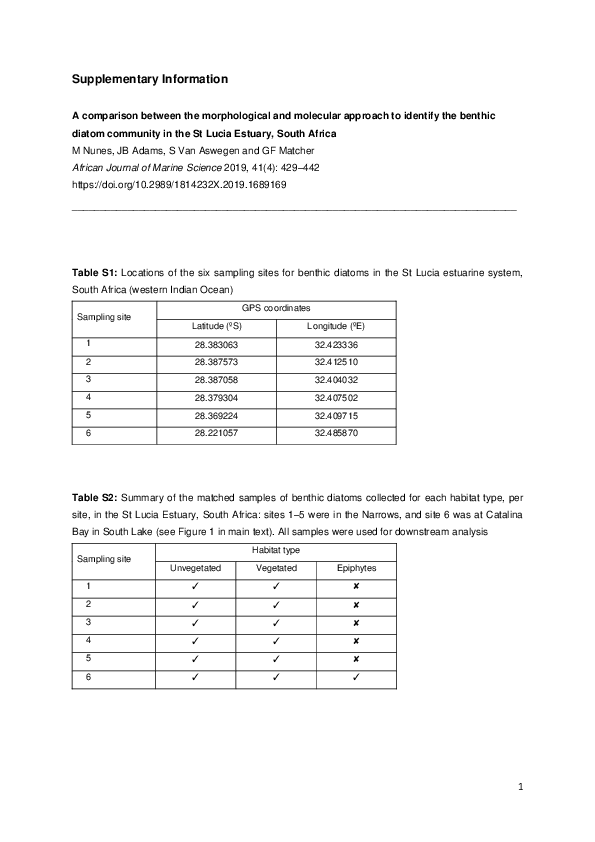 Supplementary Information

A comparison between the morphological and molecular approach to identify the benthic diatom community in the St Lucia Estuary, South Africa

M Nunes, JB Adams, S Van Aswegen and GF Matcher

African Journal of Marine Science 2019, 41(4): 429–442

https://doi.org/10.2989/1814232X.2019.1689169

Table S1: Locations of the six sampling sites for benthic diatoms in the St Lucia estuarine system, South Africa (western Indian Ocean)

| Sampling site | GPS coordinates | |
|---|---|---|
| | Latitude (ºS) | Longitude (ºE) |
| 1 | 28.383063 | 32.423336 |
| 2 | 28.387573 | 32.412510 |
| 3 | 28.387058 | 32.404032 |
| 4 | 28.379304 | 32.407502 |
| 5 | 28.369224 | 32.409715 |
| 6 | 28.221057 | 32.485870 |

Table S2: Summary of the matched samples of benthic diatoms collected for each habitat type, per site, in the St Lucia Estuary, South Africa: sites 1–5 were in the Narrows, and site 6 was at Catalina Bay in South Lake (see Figure 1 in main text). All samples were used for downstream analysis

| Sampling site | Habitat type | | |
|---|---|---|---|
| | Unvegetated | Vegetated | Epiphytes |
| 1 | ✓ | ✓ | ✘ |
| 2 | ✓ | ✓ | ✘ |
| 3 | ✓ | ✓ | ✘ |
| 4 | ✓ | ✓ | ✘ |
| 5 | ✓ | ✓ | ✘ |
| 6 | ✓ | ✓ | ✓ |

1